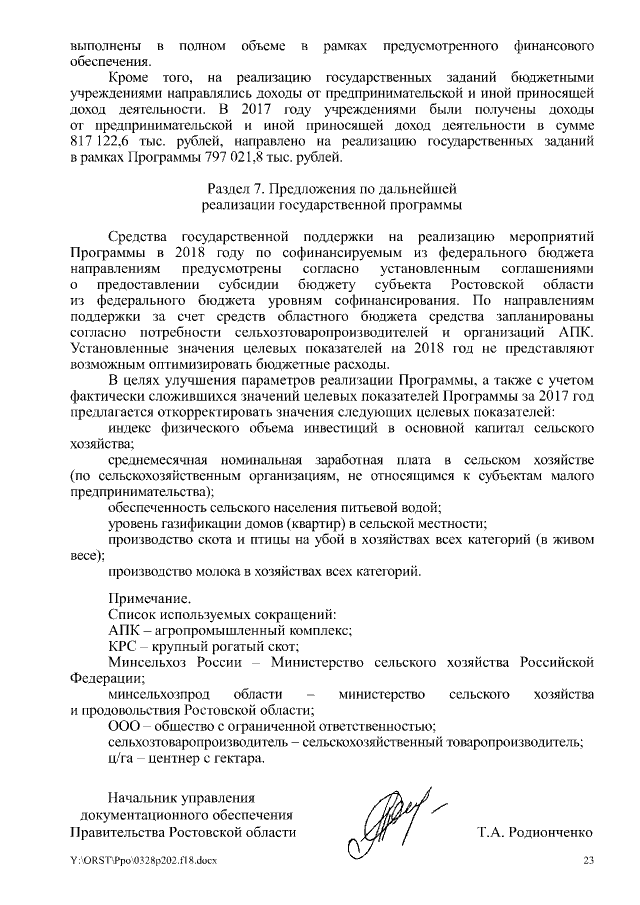 выполнены в полном объеме в рамках предусмотренного финансового обеспечения.

Кроме того, на реализацию государственных заданий бюджетными учреждениями направлялись доходы от предпринимательской и иной приносящей доход деятельности. В 2017 году учреждениями были получены доходы от предпринимательской и иной приносящей доход деятельности в сумме 817 122,6 тыс. рублей, направлено на реализацию государственных заданий в рамках Программы 797 021,8 тыс. рублей.

Раздел 7. Предложения по дальнейшей реализации государственной программы

Средства государственной поддержки на реализацию мероприятий Программы в 2018 году по софинансируемым из федерального бюджета направлениям предусмотрены согласно установленным соглашениями о предоставлении субсидии бюджету субъекта Ростовской области из федерального бюджета уровням софинансирования. По направлениям поддержки за счет средств областного бюджета средства запланированы согласно потребности сельхозтоваропроизводителей и организаций АПК. Установленные значения целевых показателей на 2018 год не представляют возможным оптимизировать бюджетные расходы.

В целях улучшения параметров реализации Программы, а также с учетом фактически сложившихся значений целевых показателей Программы за 2017 год предлагается откорректировать значения следующих целевых показателей:

индекс физического объема инвестиций в основной капитал сельского хозяйства;

среднемесячная номинальная заработная плата в сельском хозяйстве (по сельскохозяйственным организациям, не относящимся к субъектам малого предпринимательства);

обеспеченность сельского населения питьевой водой;

уровень газификации домов (квартир) в сельской местности;

производство скота и птицы на убой в хозяйствах всех категорий (в живом весе);

производство молока в хозяйствах всех категорий.

Примечание.
Список используемых сокращений:
АПК – агропромышленный комплекс;
КРС – крупный рогатый скот;
Минсельхоз России – Министерство сельского хозяйства Российской Федерации;
минсельхозпрод области – министерство сельского хозяйства и продовольствия Ростовской области;
ООО – общество с ограниченной ответственностью;
сельхозтоваропроизводитель – сельскохозяйственный товаропроизводитель;
ц/га – центнер с гектара.

Начальник управления
документационного обеспечения
Правительства Ростовской области Т.А. Родионченко

Y:\ORST\Ppo\0328p202.f18.docx 23